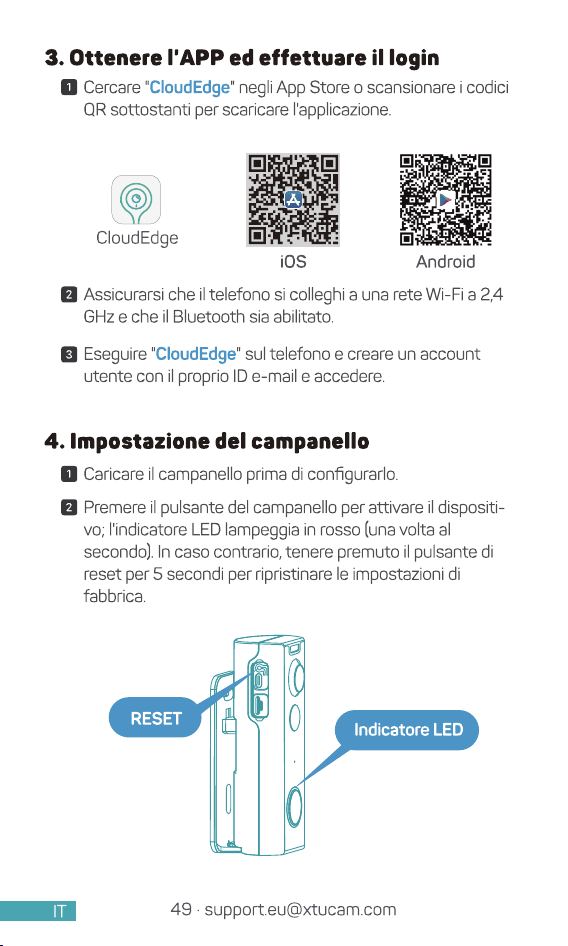 3. Ottenere l'APP ed effettuare il login

1 Cercare "CloudEdge" negli App Store o scansionare i codici QR sottostanti per scaricare l'applicazione.

CloudEdge

iOS

Android

2 Assicurarsi che il telefono si colleghi a una rete Wi-Fi a 2,4 GHz e che il Bluetooth sia abilitato.

3 Eseguire "CloudEdge" sul telefono e creare un account utente con il proprio ID e-mail e accedere.

4. Impostazione del campanello

1 Caricare il campanello prima di configurarlo.

2 Premere il pulsante del campanello per attivare il dispositivo; l'indicatore LED lampeggia in rosso (una volta al secondo). In caso contrario, tenere premuto il pulsante di reset per 5 secondi per ripristinare le impostazioni di fabbrica.

RESET

Indicatore LED

IT

49 · support.eu@xtucam.com